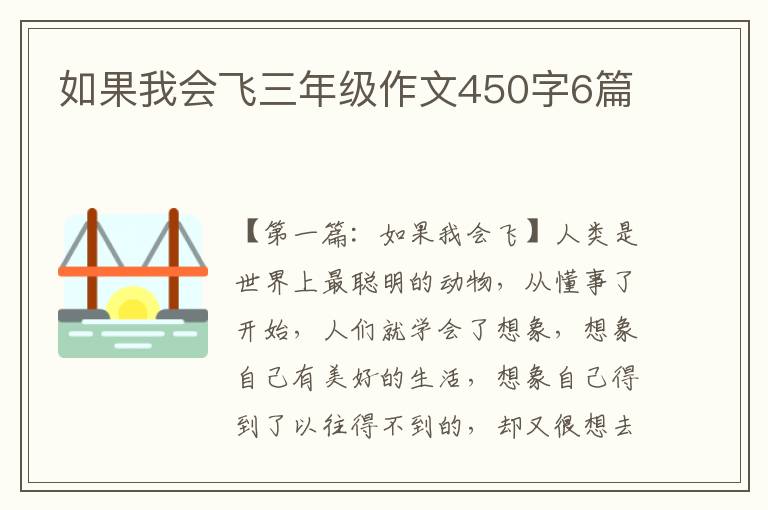 如果我会飞三年级作文450字6篇

【第一篇：如果我会飞】人类是世界上最聪明的动物，从懂事了开始，人们就学会了想象，想象自己有美好的生活，想象自己得到了以往得不到的，却又很想去